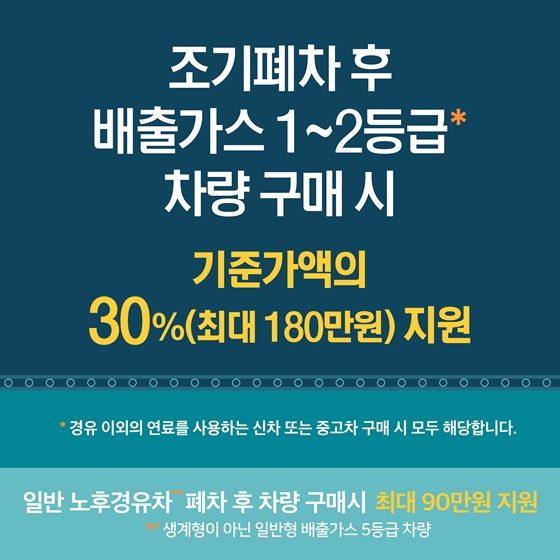 조기폐차 후
배출가스 1~2등급*
차량 구매 시

기준가액의
30%(최대 180만원) 지원

* 경유 이외의 연료를 사용하는 신차 또는 중고차 구매 시 모두 해당합니다.

일반 노후경유차** 폐차 후 차량 구매시 최대 90만원 지원
** 생계형이 아닌 일반형 배출가스 5등급 차량